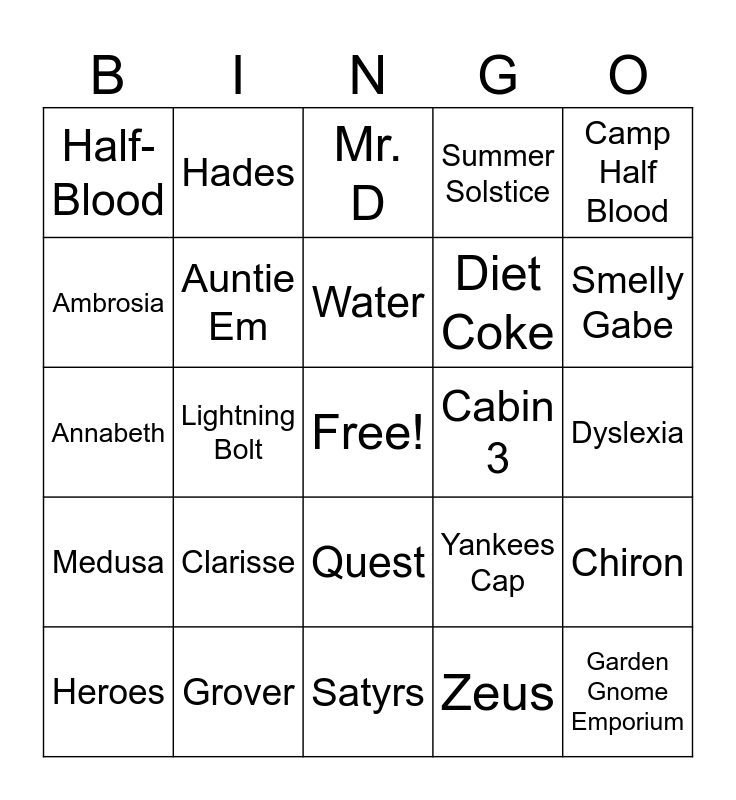 | B | I | N | G | O |
|---|---|---|---|---|
| Half-Blood | Hades | Mr. D | Summer Solstice | Camp Half Blood |
| Ambrosia | Auntie Em | Water | Diet Coke | Smelly Gabe |
| Annabeth | Lightning Bolt | Free! | Cabin 3 | Dyslexia |
| Medusa | Clarisse | Quest | Yankees Cap | Chiron |
| Heroes | Grover | Satyrs | Zeus | Garden Gnome Emporium |